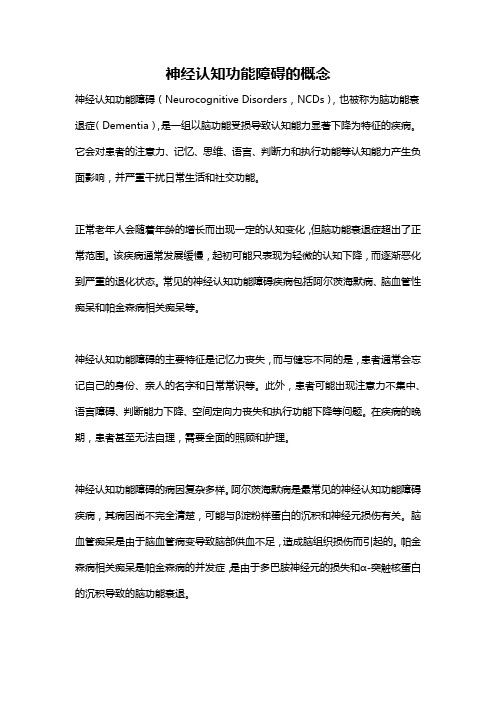 神经认知功能障碍的概念

神经认知功能障碍（Neurocognitive Disorders，NCDs），也被称为脑功能衰退症（Dementia），是一组以脑功能受损导致认知能力显著下降为特征的疾病。它会对患者的注意力、记忆、思维、语言、判断力和执行功能等认知能力产生负面影响，并严重干扰日常生活和社交功能。

正常老年人会随着年龄的增长而出现一定的认知变化，但脑功能衰退症超出了正常范围。该疾病通常发展缓慢，起初可能只表现为轻微的认知下降，而逐渐恶化到严重的退化状态。常见的神经认知功能障碍疾病包括阿尔茨海默病、脑血管性痴呆和帕金森病相关痴呆等。

神经认知功能障碍的主要特征是记忆力丧失，而与健忘不同的是，患者通常会忘记自己的身份、亲人的名字和日常常识等。此外，患者可能出现注意力不集中、语言障碍、判断能力下降、空间定向力丧失和执行功能下降等问题。在疾病的晚期，患者甚至无法自理，需要全面的照顾和护理。

神经认知功能障碍的病因复杂多样。阿尔茨海默病是最常见的神经认知功能障碍疾病，其病因尚不完全清楚，可能与β淀粉样蛋白的沉积和神经元损伤有关。脑血管痴呆是由于脑血管病变导致脑部供血不足，造成脑组织损伤而引起的。帕金森病相关痴呆是帕金森病的并发症，是由于多巴胺神经元的损失和α-突触核蛋白的沉积导致的脑功能衰退。